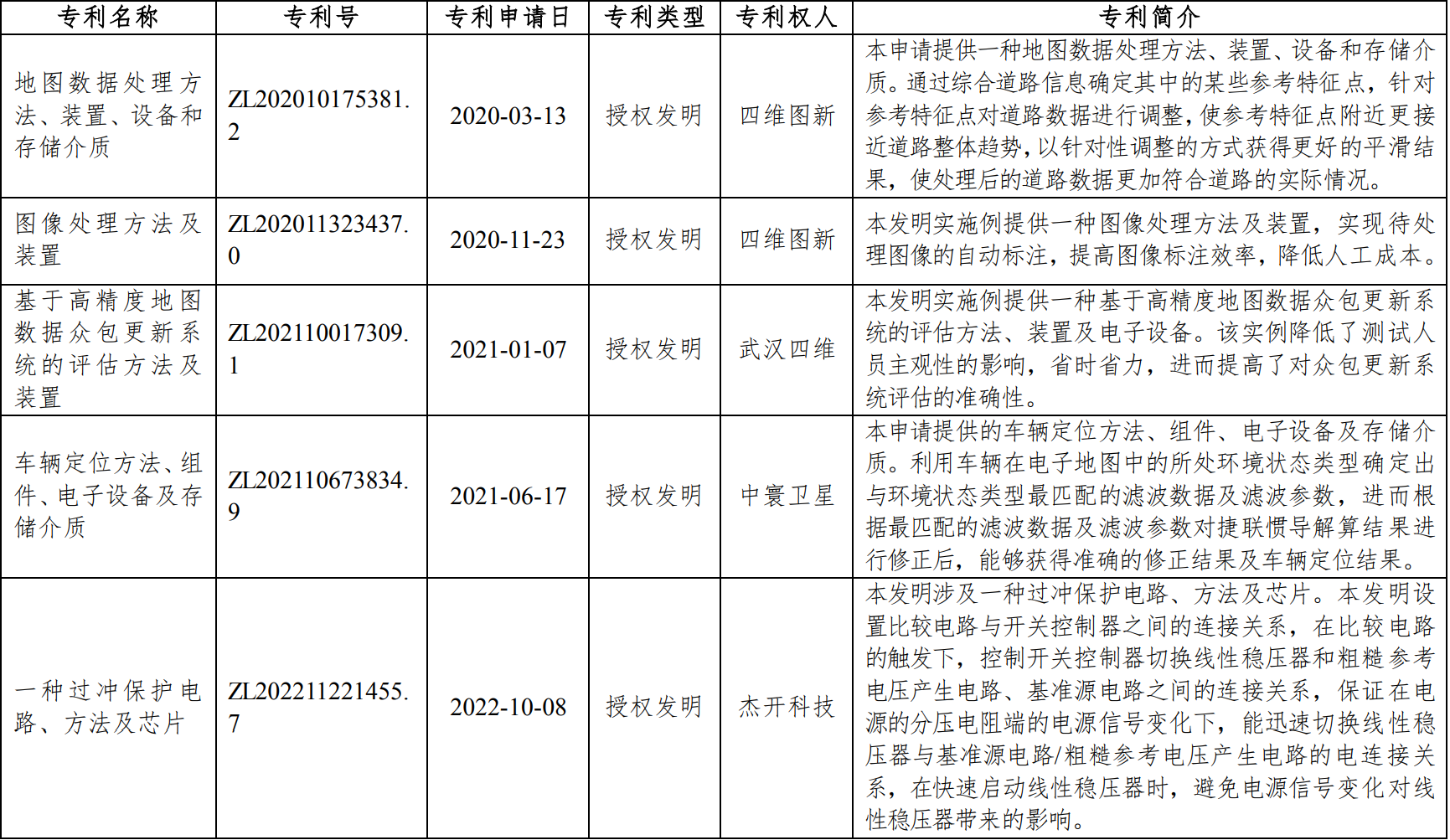 | 专利名称 | 专利号 | 专利申请日 | 专利类型 | 专利权人 | 专利简介 |
|---|---|---|---|---|---|
| 地图数据处理方法、装置、设备和存储介质 | ZL202010175381.2 | 2020-03-13 | 授权发明 | 四维图新 | 本申请提供一种地图数据处理方法、装置、设备和存储介质。通过综合道路信息确定其中的某些参考特征点，针对参考特征点对道路数据进行调整，使参考特征点附近更接近道路整体趋势，以针对性调整的方式获得更好的平滑结果，使处理后的道路数据更加符合道路的实际情况。 |
| 图像处理方法及装置 | ZL202011323437.0 | 2020-11-23 | 授权发明 | 四维图新 | 本发明实施例提供一种图像处理方法及装置，实现待处理图像的自动标注，提高图像标注效率，降低人工成本。 |
| 基于高精度地图数据众包更新系统的评估方法及装置 | ZL202110017309.1 | 2021-01-07 | 授权发明 | 武汉四维 | 本发明实施例提供一种基于高精度地图数据众包更新系统的评估方法、装置及电子设备。该实例降低了测试人员主观性的影响，省时省力，进而提高了对众包更新系统评估的准确性。 |
| 车辆定位方法、组件、电子设备及存储介质 | ZL202110673834.9 | 2021-06-17 | 授权发明 | 中寰卫星 | 本申请提供的车辆定位方法、组件、电子设备及存储介质。利用车辆在电子地图中的所处环境状态类型确定出与环境状态类型最匹配的滤波数据及滤波参数，进而根据最匹配的滤波数据及滤波参数对捷联惯导解算结果进行修正后，能够获得准确的修正结果及车辆定位结果。 |
| 一种过冲保护电路、方法及芯片 | ZL202211221455.7 | 2022-10-08 | 授权发明 | 杰开科技 | 本发明涉及一种过冲保护电路、方法及芯片。本发明设置比较电路与开关控制器之间的连接关系，在比较电路的触发下，控制开关控制器切换线性稳压器和粗糙参考电压产生电路、基准源电路之间的连接关系，保证在电源的分压电阻端的电源信号变化下，能迅速切换线性稳压器与基准源电路/粗糙参考电压产生电路的电连接关系，在快速启动线性稳压器时，避免电源信号变化对线性稳压器带来的影响。 |